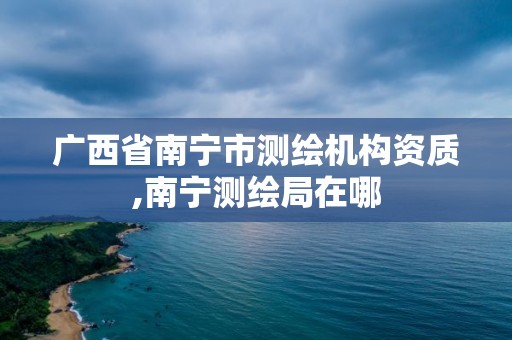 广西省南宁市测绘机构资质,南宁测绘局在哪